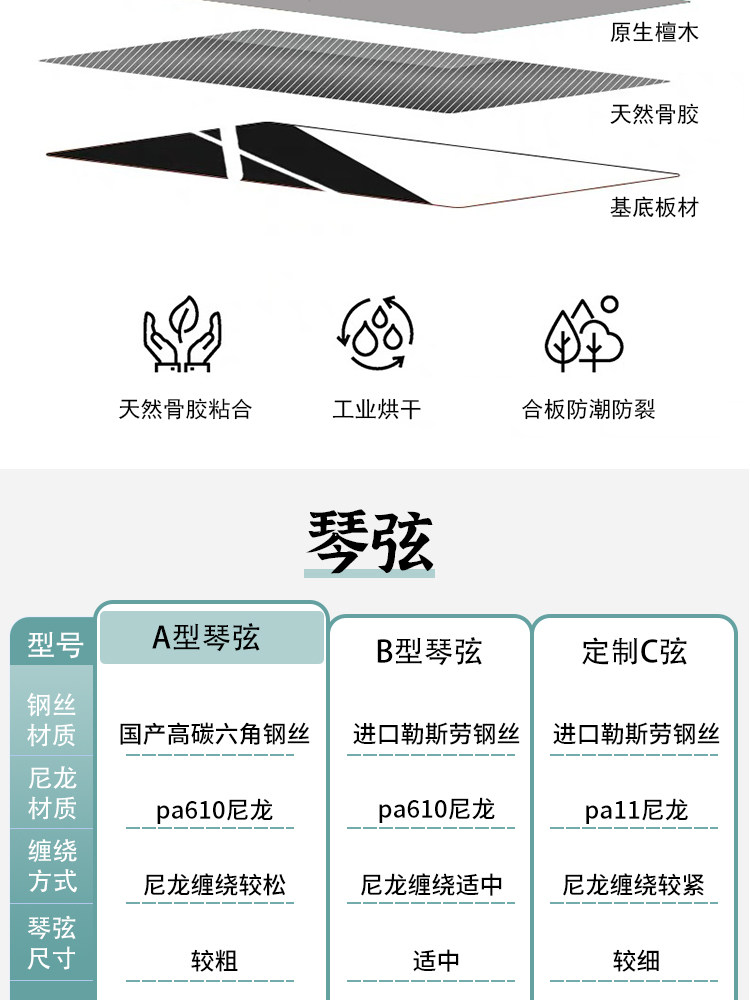 原生檀木

天然骨胶

基底板材

天然骨胶粘合

工业烘干

合板防潮防裂

琴弦

| 型号 | A型琴弦 | B型琴弦 | 定制C弦 |
|---|---|---|---|
| 钢丝材质 | 国产高碳六角钢丝 | 进口勒斯劳钢丝 | 进口勒斯劳钢丝 |
| 尼龙材质 | pa610尼龙 | pa610尼龙 | pa11尼龙 |
| 缠绕方式 | 尼龙缠绕较松 | 尼龙缠绕适中 | 尼龙缠绕较紧 |
| 琴弦尺寸 | 较粗 | 适中 | 较细 |